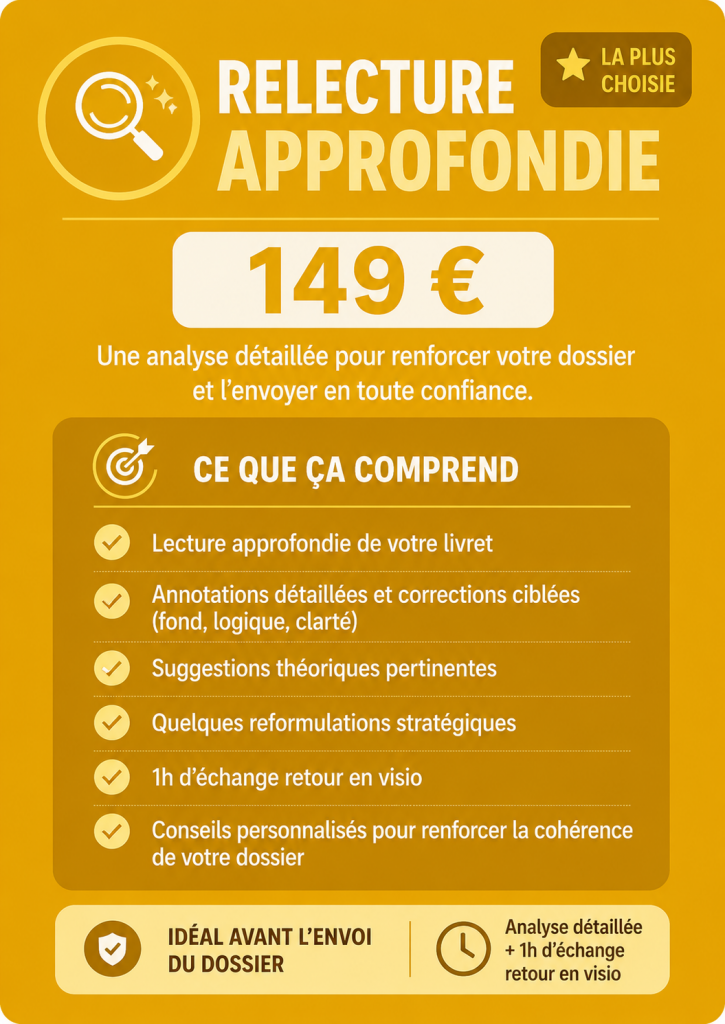 RELECTURE APPROFONDIE

LA PLUS CHOISIE

149 €

Une analyse détaillée pour renforcer votre dossier et l'envoyer en toute confiance.

CE QUE ÇA COMPREND

Lecture approfondie de votre livret

Annotations détaillées et corrections ciblées (fond, logique, clarté)

Suggestions théoriques pertinentes

Quelques reformulations stratégiques

1h d'échange retour en visio

Conseils personnalisés pour renforcer la cohérence de votre dossier

IDÉAL AVANT L'ENVOI DU DOSSIER

Analyse détaillée + 1h d'échange retour en visio